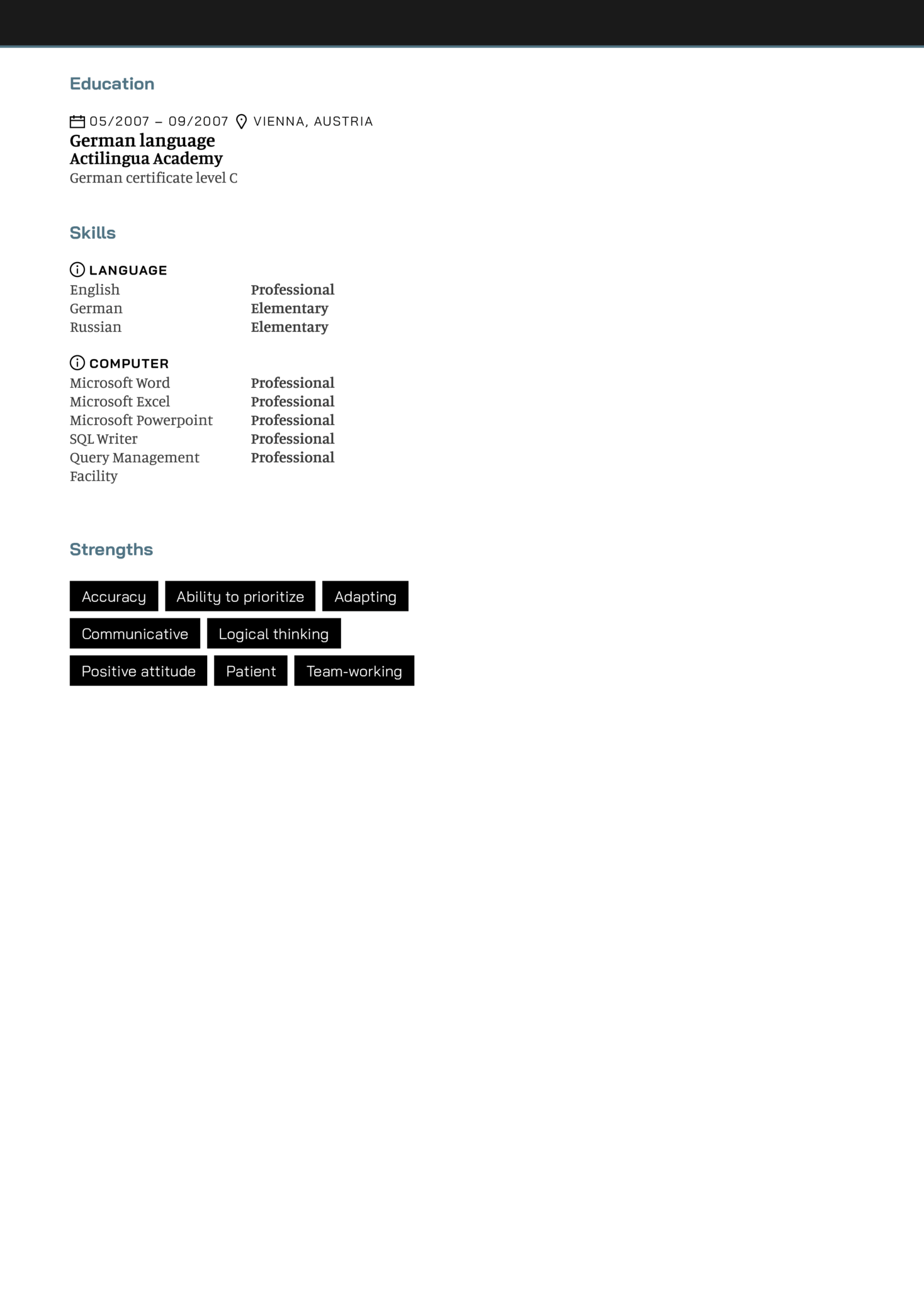 Education

05/2007 – 09/2007 VIENNA, AUSTRIA
German language
Actilingua Academy
German certificate level C

Skills

LANGUAGE

| | |
|---|---|
| English | Professional |
| German | Elementary |
| Russian | Elementary |

COMPUTER

| | |
|---|---|
| Microsoft Word | Professional |
| Microsoft Excel | Professional |
| Microsoft Powerpoint | Professional |
| SQL Writer | Professional |
| Query Management Facility | Professional |

Strengths

Accuracy
Ability to prioritize
Adapting
Communicative
Logical thinking
Positive attitude
Patient
Team-working